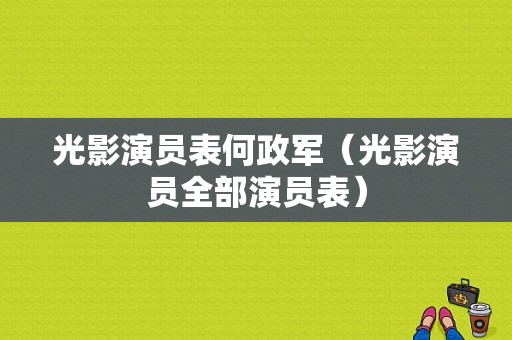 光影演员表何政军（光影演员全部演员表）